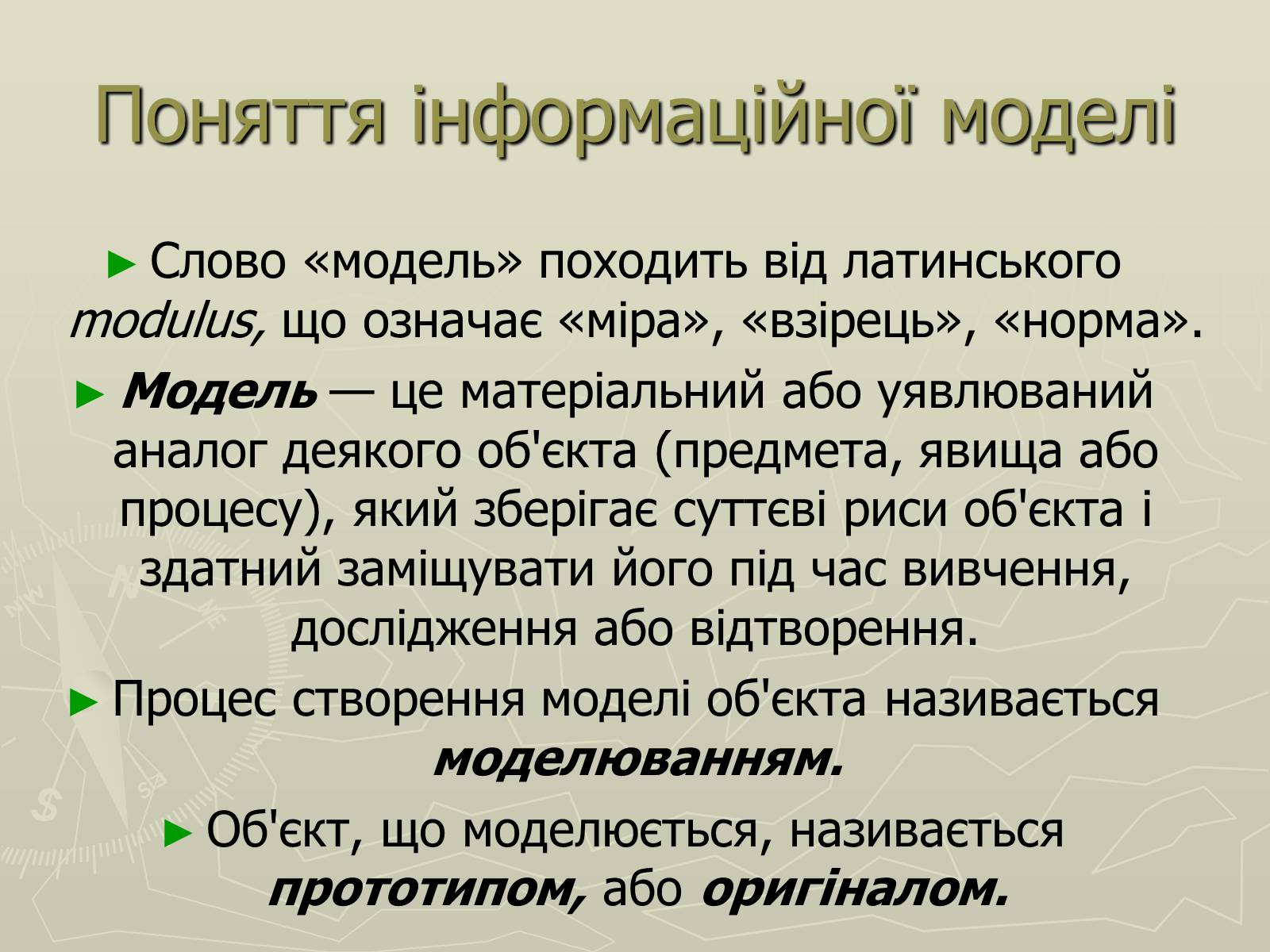 Поняття інформаційної моделі

► Слово «модель» походить від латинського modulus, що означає «міра», «взірець», «норма».

► Модель — це матеріальний або уявлюваний аналог деякого об'єкта (предмета, явища або процесу), який зберігає суттєві риси об'єкта і здатний заміщувати його під час вивчення, дослідження або відтворення.

► Процес створення моделі об'єкта називається моделюванням.

► Об'єкт, що моделюється, називається прототипом, або оригіналом.